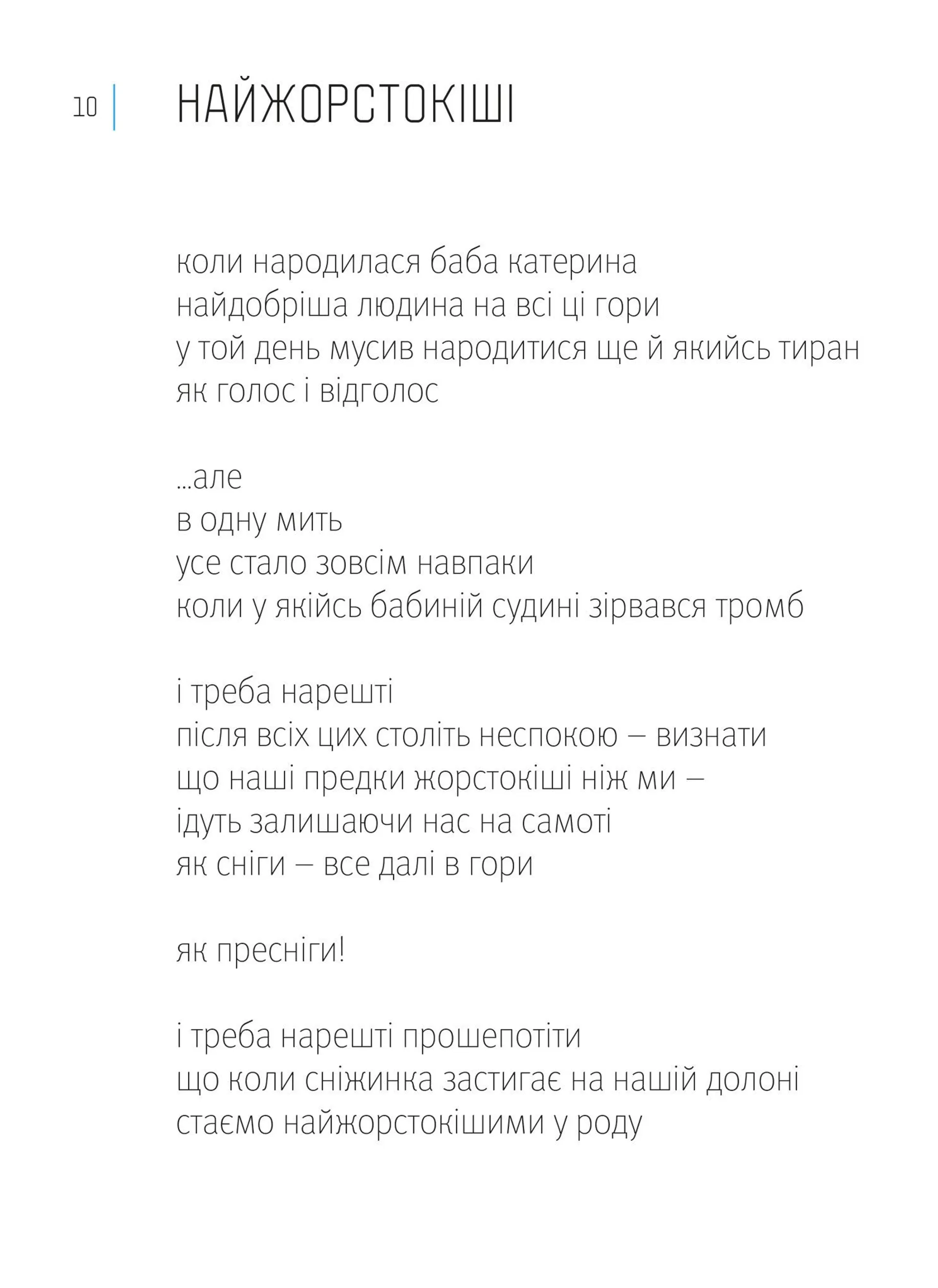 10

НАЙЖОРСТОКІШІ

коли народилася баба катерина
найдобріша людина на всі ці гори
у той день мусив народитися ще й якийсь тиран
як голос і відголос

...але
в одну мить
усе стало зовсім навпаки
коли у якійсь бабиній судині зірвався тромб

і треба нарешті
після всіх цих століть неспокою — визнати
що наші предки жорстокіші ніж ми —
ідуть залишаючи нас на самоті
як сніги — все далі в гори

як пресніги!

і треба нарешті прошепотіти
що коли сніжинка застигає на нашій долоні
стаємо найжорстокішими у роду